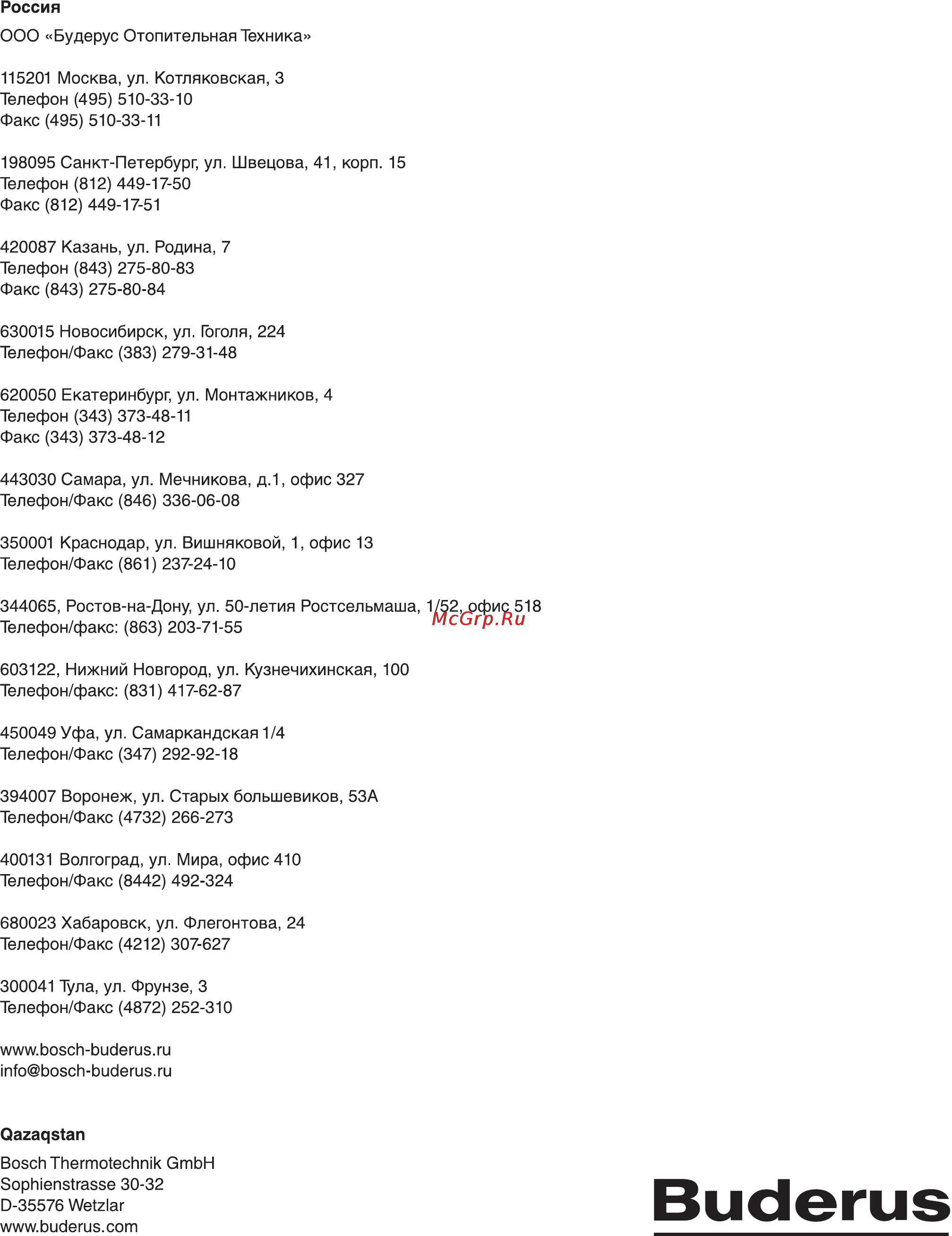 Россия

ООО «Будерус Отопительная Техника»

115201 Москва, ул. Котляковская, 3
Телефон (495) 510-33-10
Факс (495) 510-33-11

198095 Санкт-Петербург, ул. Швецова, 41, корп. 15
Телефон (812) 449-17-50
Факс (812) 449-17-51

420087 Казань, ул. Родина, 7
Телефон (843) 275-80-83
Факс (843) 275-80-84

630015 Новосибирск, ул. Гоголя, 224
Телефон/Факс (383) 279-31-48

620050 Екатеринбург, ул. Монтажников, 4
Телефон (343) 373-48-11
Факс (343) 373-48-12

443030 Самара, ул. Мечникова, д.1, офис 327
Телефон/Факс (846) 336-06-08

350001 Краснодар, ул. Вишняковой, 1, офис 13
Телефон/Факс (861) 237-24-10

344065, Ростов-на-Дону, ул. 50-летия Ростсельмаша, 1/52, офис 518
Телефон/факс: (863) 203-71-55

McGrp.Ru

603122, Нижний Новгород, ул. Кузнечихинская, 100
Телефон/факс: (831) 417-62-87

450049 Уфа, ул. Самаркандская 1/4
Телефон/Факс (347) 292-92-18

394007 Воронеж, ул. Старых большевиков, 53А
Телефон/Факс (4732) 266-273

400131 Волгоград, ул. Мира, офис 410
Телефон/Факс (8442) 492-324

680023 Хабаровск, ул. Флегонтова, 24
Телефон/Факс (4212) 307-627

300041 Тула, ул. Фрунзе, 3
Телефон/Факс (4872) 252-310

www.bosch-buderus.ru
info@bosch-buderus.ru

Qazaqstan

Bosch Thermotechnik GmbH
Sophienstrasse 30-32
D-35576 Wetzlar
www.buderus.com

Buderus